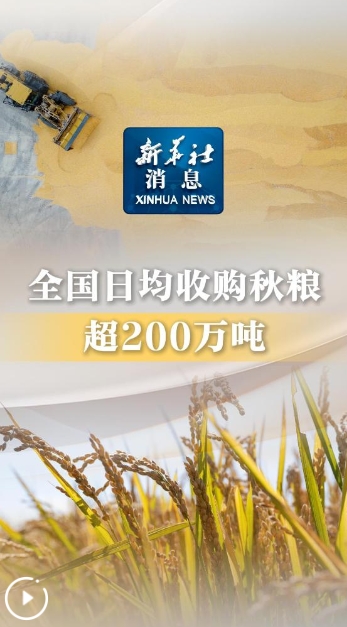 新华社
消息
XINHUA NEWS

全国日均收购秋粮
超200万吨